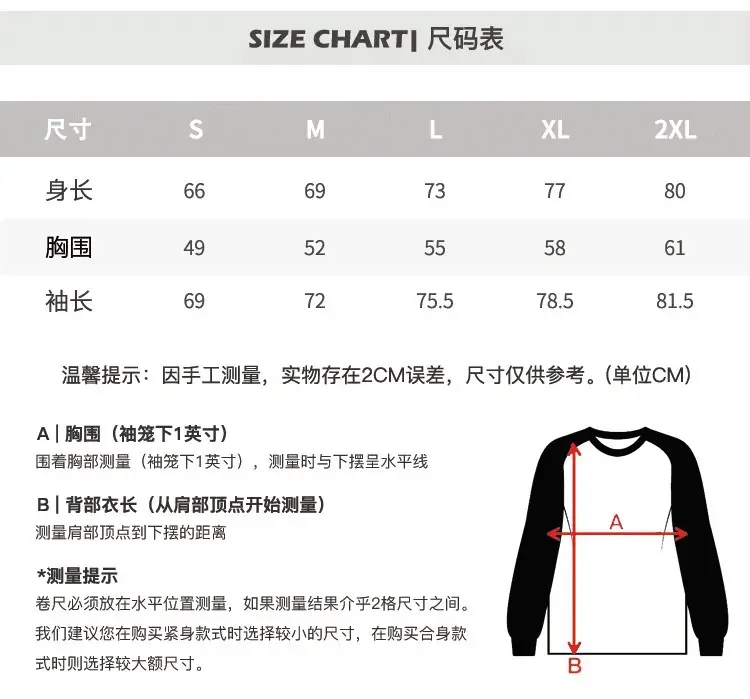 SIZE CHART| 尺码表

| 尺寸 | S | M | L | XL | 2XL |
|---|---|---|---|---|---|
| 身长 | 66 | 69 | 73 | 77 | 80 |
| 胸围 | 49 | 52 | 55 | 58 | 61 |
| 袖长 | 69 | 72 | 75.5 | 78.5 | 81.5 |

温馨提示：因手工测量，实物存在2CM误差，尺寸仅供参考。(单位CM)

A | 胸围（袖笼下1英寸）
围着胸部测量（袖笼下1英寸），测量时与下摆呈水平线

B | 背部衣长（从肩部顶点开始测量）
测量肩部顶点到下摆的距离

*测量提示
卷尺必须放在水平位置测量，如果测量结果介乎2格尺寸之间。我们建议您在购买紧身款式时选择较小的尺寸，在购买合身款式时则选择较大额尺寸。

A
B